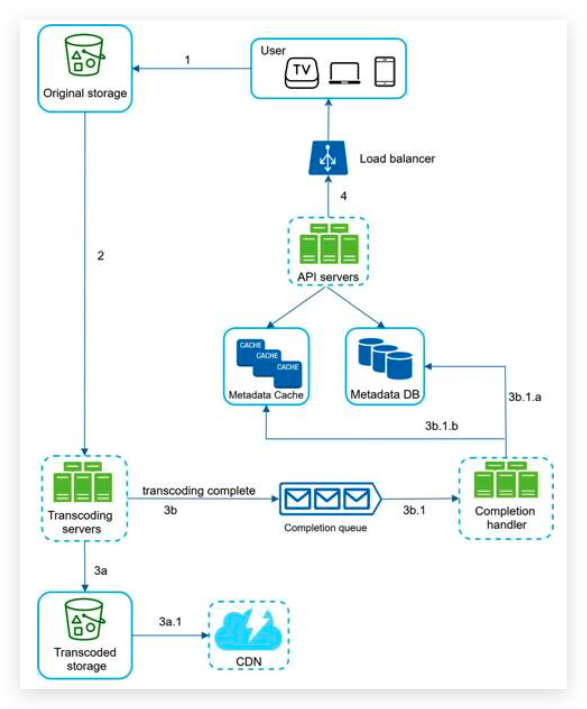 Original storage

1

User

TV

Load balancer

4

2

API servers

CACHE
CACHE
CACHE

Metadata Cache

Metadata DB

3b.1.a

3b.1.b

Transcoding servers

transcoding complete

3b

Completion queue

3b.1

Completion handler

3a

Transcoded storage

3a.1

CDN